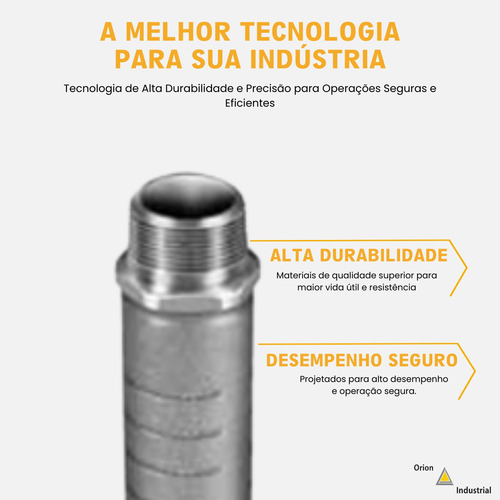 A MELHOR TECNOLOGIA PARA SUA INDÚSTRIA

Tecnologia de Alta Durabilidade e Precisão para Operações Seguras e Eficientes

ALTA DURABILIDADE

Materiais de qualidade superior para maior vida útil e resistência

DESEMPENHO SEGURO

Projetados para alto desempenho e operação segura.

Orion
Industrial